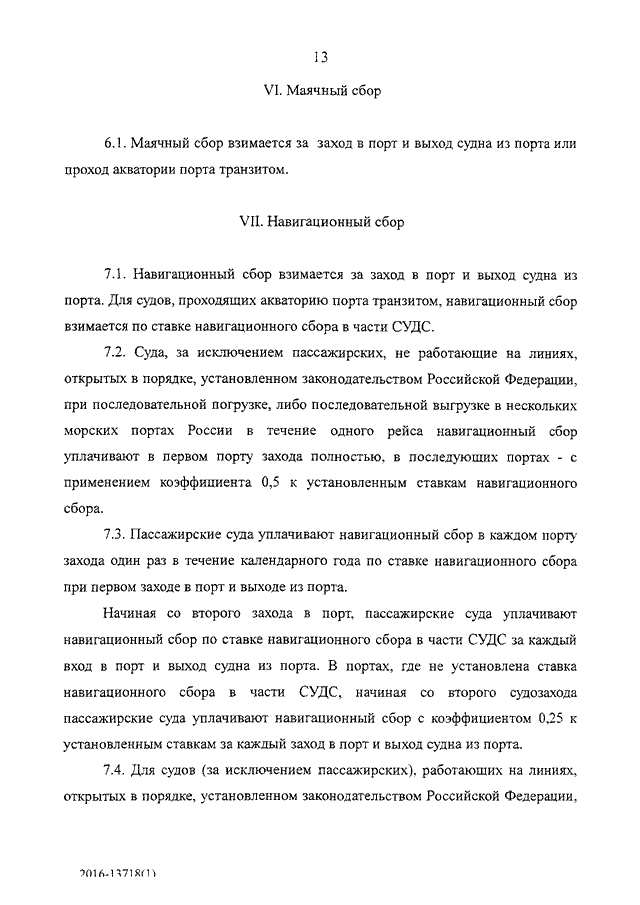 13

VI. Маячный сбор

6.1. Маячный сбор взимается за заход в порт и выход судна из порта или проход акватории порта транзитом.

VII. Навигационный сбор

7.1. Навигационный сбор взимается за заход в порт и выход судна из порта. Для судов, проходящих акваторию порта транзитом, навигационный сбор взимается по ставке навигационного сбора в части СУДС.

7.2. Суда, за исключением пассажирских, не работающие на линиях, открытых в порядке, установленном законодательством Российской Федерации, при последовательной погрузке, либо последовательной выгрузке в нескольких морских портах России в течение одного рейса навигационный сбор уплачивают в первом порту захода полностью, в последующих портах - с применением коэффициента 0,5 к установленным ставкам навигационного сбора.

7.3. Пассажирские суда уплачивают навигационный сбор в каждом порту захода один раз в течение календарного года по ставке навигационного сбора при первом заходе в порт и выходе из порта.

Начиная со второго захода в порт, пассажирские суда уплачивают навигационный сбор по ставке навигационного сбора в части СУДС за каждый вход в порт и выход судна из порта. В портах, где не установлена ставка навигационного сбора в части СУДС, начиная со второго судозахода пассажирские суда уплачивают навигационный сбор с коэффициентом 0,25 к установленным ставкам за каждый заход в порт и выход судна из порта.

7.4. Для судов (за исключением пассажирских), работающих на линиях, открытых в порядке, установленном законодательством Российской Федерации,

2016-13718(1)